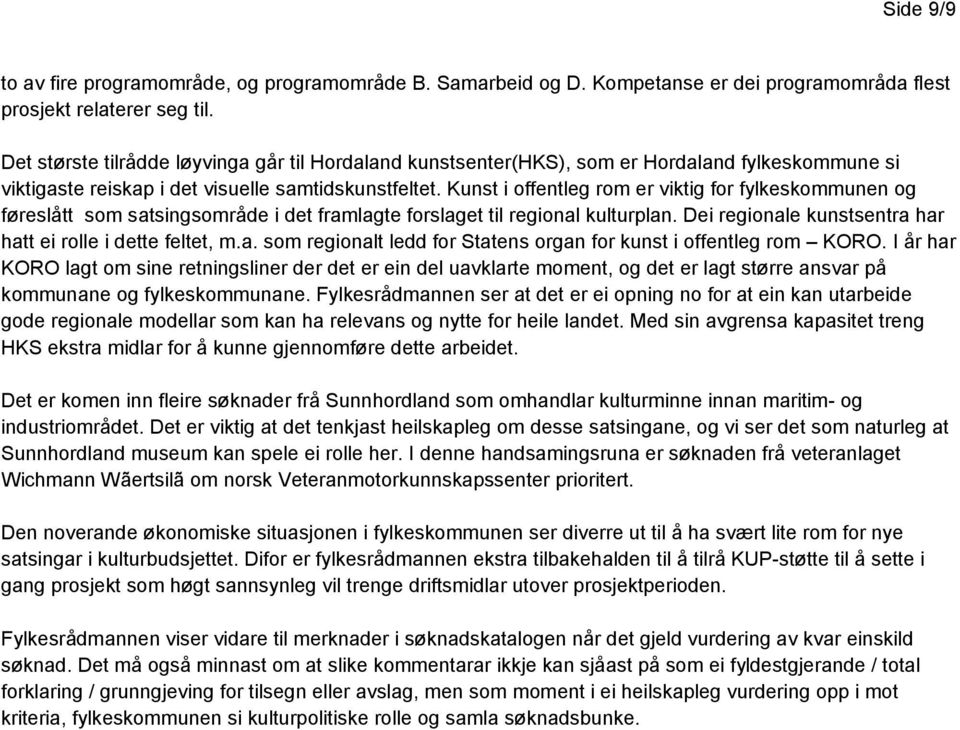 Side 9/9

to av fire programområde, og programområde B. Samarbeid og D. Kompetanse er dei programområda flest prosjekt relaterer seg til.

Det største tilrådde løyvinga går til Hordaland kunstsenter(HKS), som er Hordaland fylkeskommune si viktigaste reiskap i det visuelle samtidskunstfeltet. Kunst i offentleg rom er viktig for fylkeskommunen og føreslått som satsingsområde i det framlagte forslaget til regional kulturplan. Dei regionale kunstsentra har hatt ei rolle i dette feltet, m.a. som regionalt ledd for Statens organ for kunst i offentleg rom – KORO. I år har KORO lagt om sine retningsliner der det er ein del uavklarte moment, og det er lagt større ansvar på kommunane og fylkeskommunane. Fylkesrådmannen ser at det er ei opning no for at ein kan utarbeide gode regionale modellar som kan ha relevans og nytte for heile landet. Med sin avgrensa kapasitet treng HKS ekstra midlar for å kunne gjennomføre dette arbeidet.

Det er komen inn fleire søknader frå Sunnhordland som omhandlar kulturminne innan maritim- og industriområdet. Det er viktig at det tenkjast heilskapleg om desse satsingane, og vi ser det som naturleg at Sunnhordland museum kan spele ei rolle her. I denne handsamingsruna er søknaden frå veteranlaget Wichmann Wãertsilã om norsk Veteranmotorkunnskapssenter prioritert.

Den noverande økonomiske situasjonen i fylkeskommunen ser diverre ut til å ha svært lite rom for nye satsingar i kulturbudsjettet. Difor er fylkesrådmannen ekstra tilbakehalden til å tilrå KUP-støtte til å sette i gang prosjekt som høgt sannsynleg vil trenge driftsmidlar utover prosjektperioden.

Fylkesrådmannen viser vidare til merknader i søknadskatalogen når det gjeld vurdering av kvar einskild søknad. Det må også minnast om at slike kommentarar ikkje kan sjåast på som ei fyldestgjerande / total forklaring / grunngjeving for tilsegn eller avslag, men som moment i ei heilskapleg vurdering opp i mot kriteria, fylkeskommunen si kulturpolitiske rolle og samla søknadsbunke.